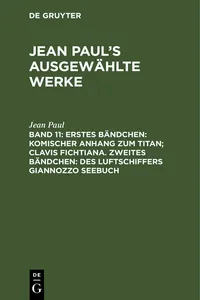 DE GRUYTER

JEAN PAUL'S AUSGEWÄHLTE WERKE

Jean Paul

BAND 11: ERSTES BÄNDCHEN: KOMISCHER ANHANG ZUM TITAN; CLAVIS FICHTIANA. ZWEITES BÄNDCHEN: DES LUFTSCHIFFERS GIANNOZZO SEEBUCH

DE
G